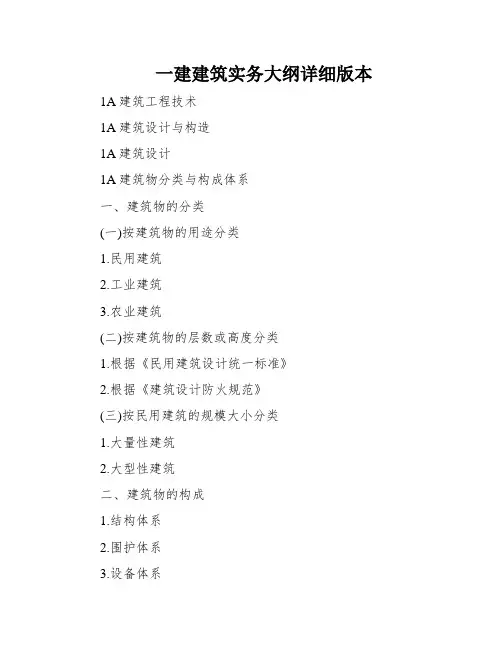 一建建筑实务大纲详细版本

1A 建筑工程技术

1A 建筑设计与构造

1A 建筑设计

1A 建筑物分类与构成体系

一、建筑物的分类

(一)按建筑物的用途分类

1.民用建筑

2.工业建筑

3.农业建筑

(二)按建筑物的层数或高度分类

1.根据《民用建筑设计统一标准》

2.根据《建筑设计防火规范》

(三)按民用建筑的规模大小分类

1.大量性建筑

2.大型性建筑

二、建筑物的构成

1.结构体系

2.围护体系

3.设备体系